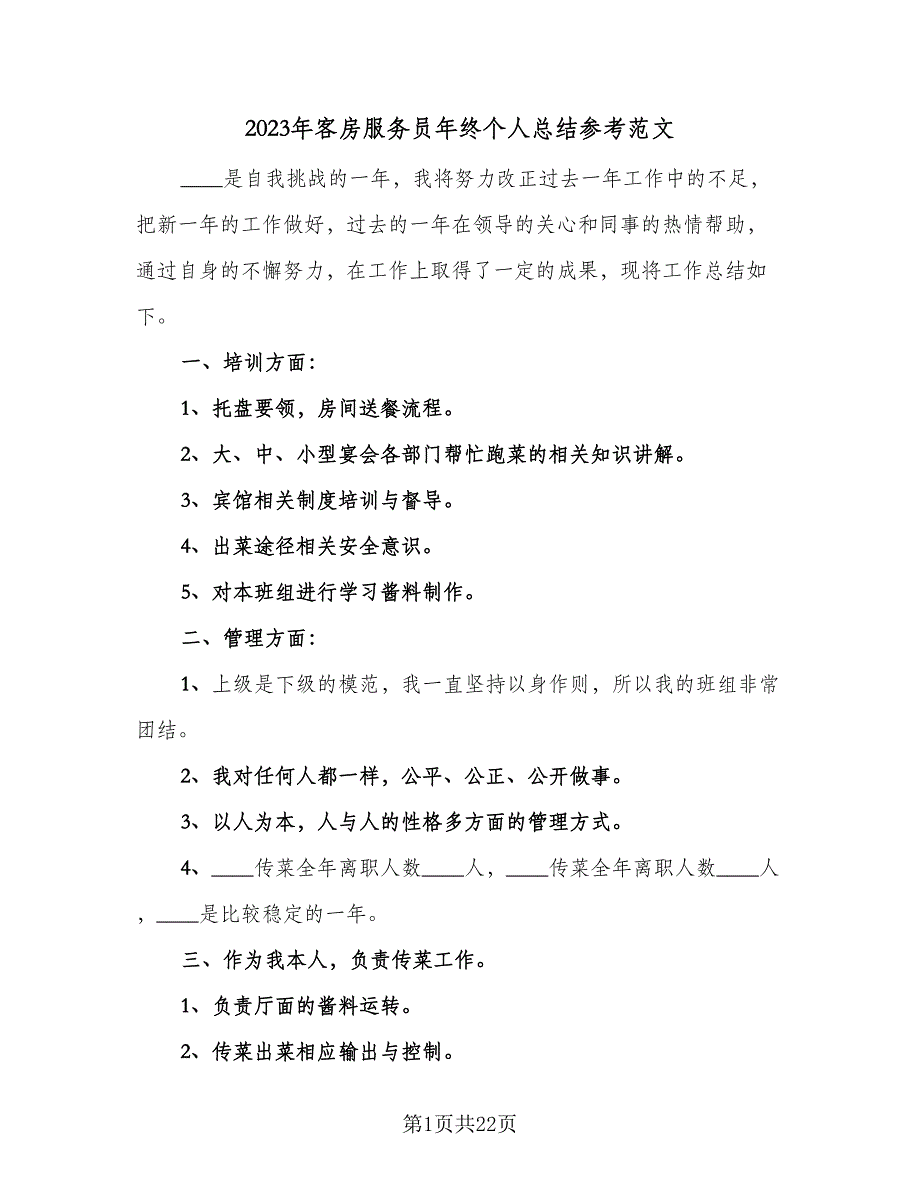 2023年客房服务员年终个人总结参考范文

____是自我挑战的一年，我将努力改正过去一年工作中的不足，把新一年的工作做好，过去的一年在领导的关心和同事的热情帮助，通过自身的不懈努力，在工作上取得了一定的成果，现将工作总结如下。

一、培训方面：

1、托盘要领，房间送餐流程。

2、大、中、小型宴会各部门帮忙跑菜的相关知识讲解。

3、宾馆相关制度培训与督导。

4、出菜途径相关安全意识。

5、对本班组进行学习酱料制作。

二、管理方面：

1、上级是下级的模范，我一直坚持以身作则，所以我的班组非常团结。

2、我对任何人都一样，公平、公正、公开做事。

3、以人为本，人与人的性格多方面的管理方式。

4、____传菜全年离职人数____人，____传菜全年离职人数____人，____是比较稳定的一年。

三、作为我本人，负责传菜工作。

1、负责厅面的酱料运转。

2、传菜出菜相应输出与控制。

第1页共22页